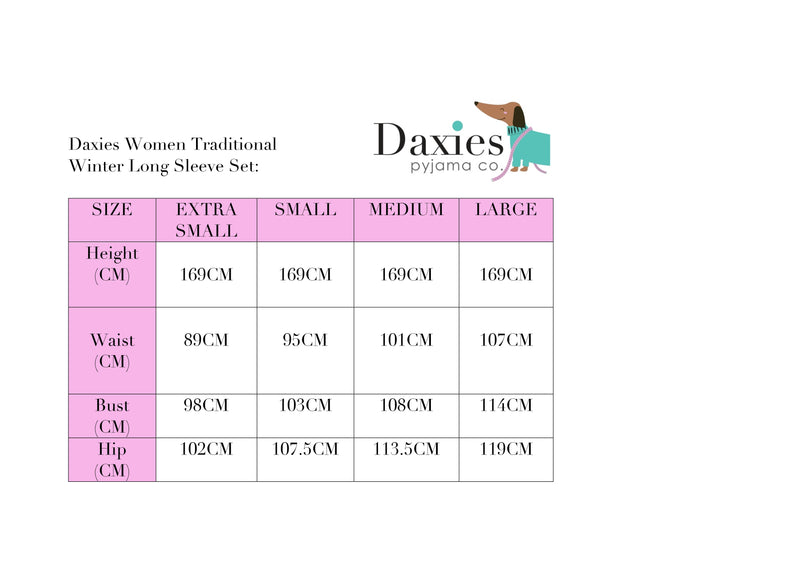 Daxies Women Traditional Winter Long Sleeve Set:

Daxies
pyjama co.

| SIZE | EXTRA SMALL | SMALL | MEDIUM | LARGE |
|---|---|---|---|---|
| Height (CM) | 169CM | 169CM | 169CM | 169CM |
| Waist (CM) | 89CM | 95CM | 101CM | 107CM |
| Bust (CM) | 98CM | 103CM | 108CM | 114CM |
| Hip (CM) | 102CM | 107.5CM | 113.5CM | 119CM |